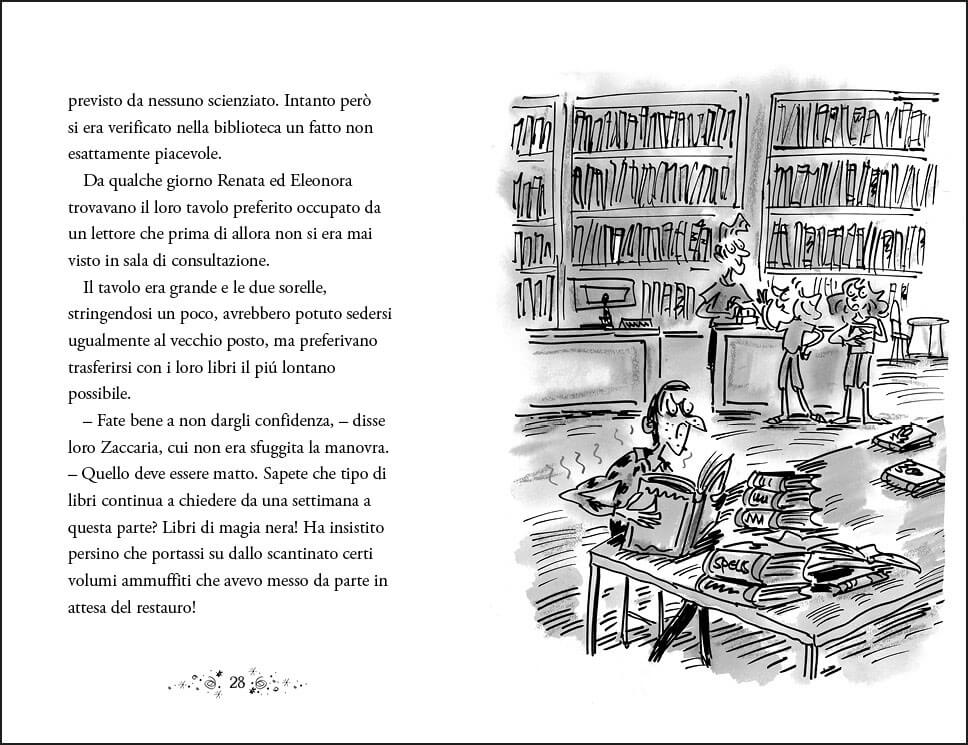 previsto da nessuno scienziato. Intanto però si era verificato nella biblioteca un fatto non esattamente piacevole.

Da qualche giorno Renata ed Eleonora trovavano il loro tavolo preferito occupato da un lettore che prima di allora non si era mai visto in sala di consultazione.

Il tavolo era grande e le due sorelle, stringendosi un poco, avrebbero potuto sedersi ugualmente al vecchio posto, ma preferivano trasferirsi con i loro libri il piú lontano possibile.

– Fate bene a non dargli confidenza, – disse loro Zaccaria, cui non era sfuggita la manovra. – Quello deve essere matto. Sapete che tipo di libri continua a chiedere da una settimana a questa parte? Libri di magia nera! Ha insistito persino che portassi su dallo scantinato certi volumi ammuffiti che avevo messo da parte in attesa del restauro!

28

SPELLS